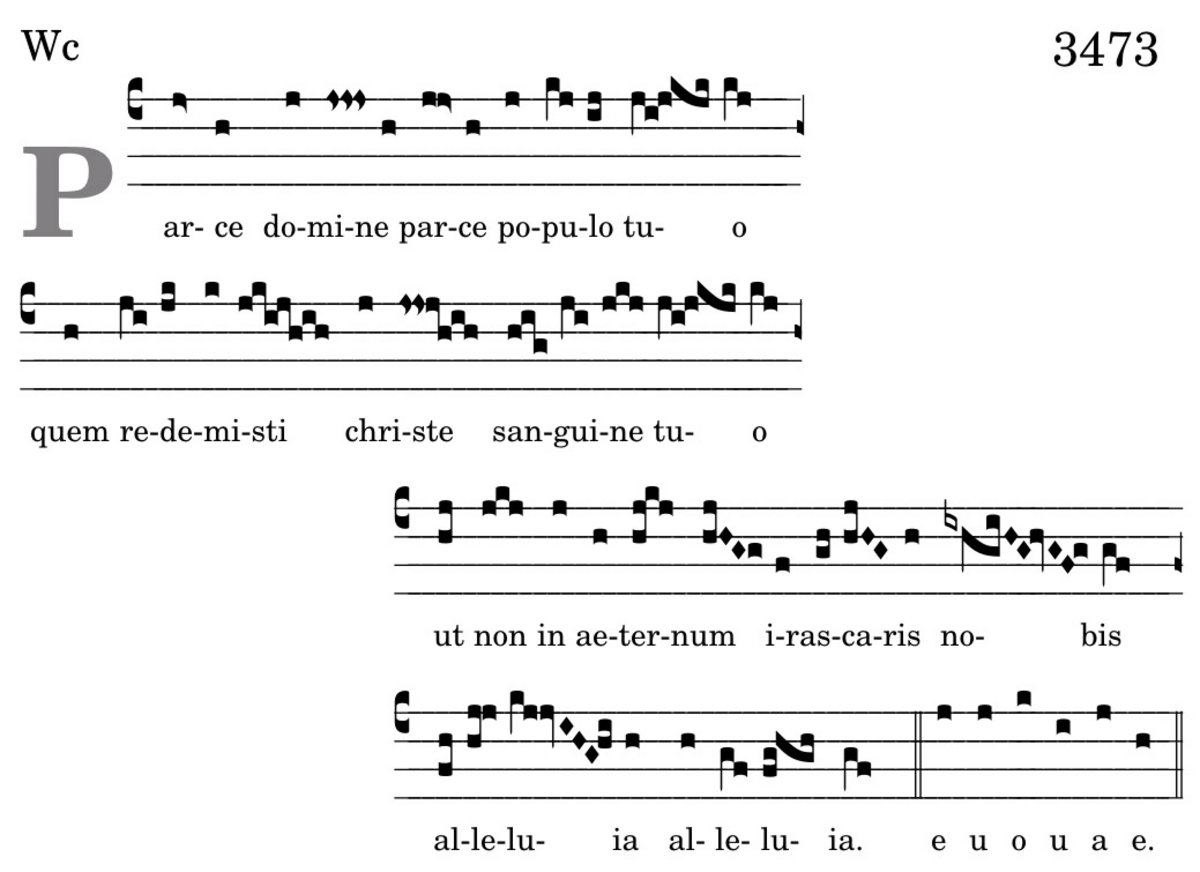 Wc

3473

P

ar- ce do-mi-ne par-ce po-pu-lo tu- o

quem re-de-mi-sti chri-ste san-gui-ne tu- o

ut non in ae-ter-num i-ras-ca-ris no- bis

al-le-lu- ia al- le- lu- ia. e u o u a e.